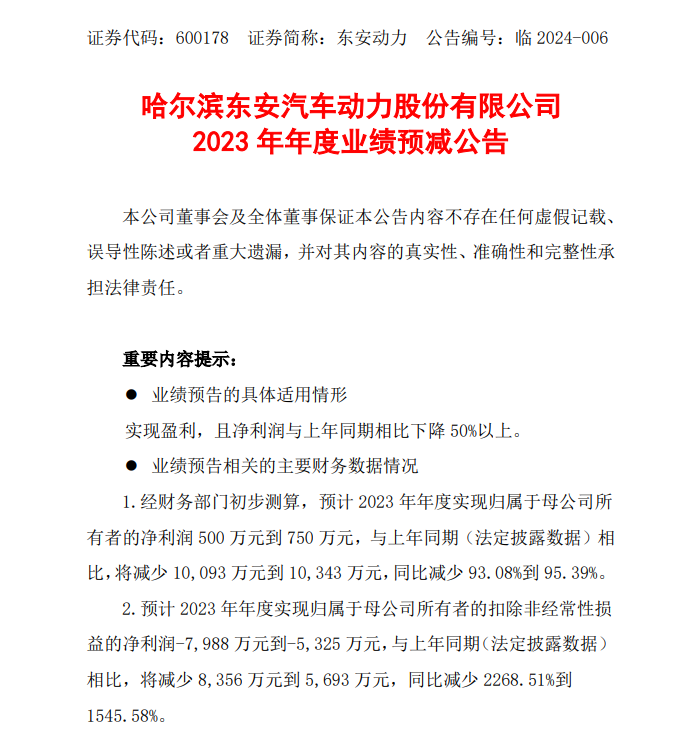 证券代码：600178　证券简称：东安动力　公告编号：临 2024-006

哈尔滨东安汽车动力股份有限公司
2023 年年度业绩预减公告

本公司董事会及全体董事保证本公告内容不存在任何虚假记载、误导性陈述或者重大遗漏，并对其内容的真实性、准确性和完整性承担法律责任。

重要内容提示：

● 业绩预告的具体适用情形

实现盈利，且净利润与上年同期相比下降 50%以上。

● 业绩预告相关的主要财务数据情况

1. 经财务部门初步测算，预计 2023 年年度实现归属于母公司所有者的净利润 500 万元到 750 万元，与上年同期（法定披露数据）相比，将减少 10,093 万元到 10,343 万元，同比减少 93.08%到 95.39%。

2. 预计 2023 年年度实现归属于母公司所有者的扣除非经常性损益的净利润-7,988 万元到-5,325 万元，与上年同期（法定披露数据）相比，将减少 8,356 万元到 5,693 万元，同比减少 2268.51%到 1545.58%。